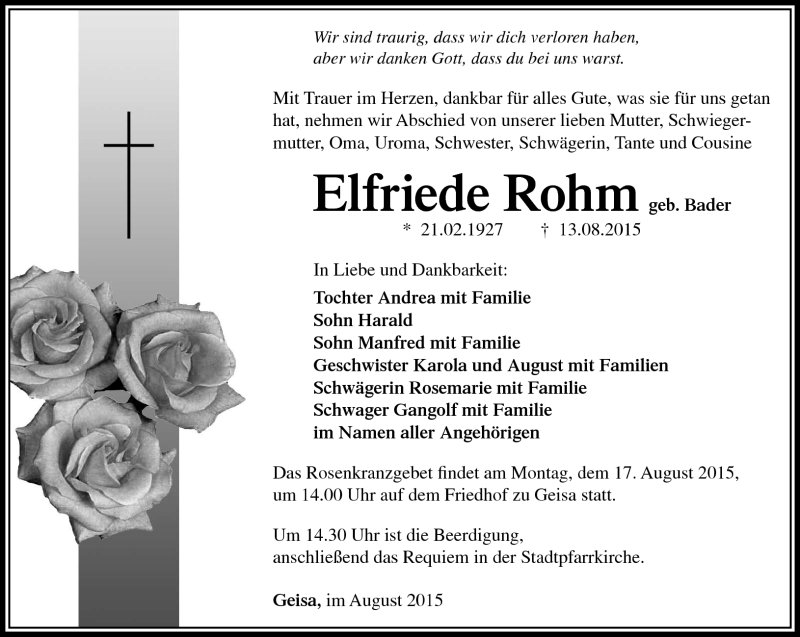 Wir sind traurig, dass wir dich verloren haben,
aber wir danken Gott, dass du bei uns warst.

Mit Trauer im Herzen, dankbar für alles Gute, was sie für uns getan hat, nehmen wir Abschied von unserer lieben Mutter, Schwiegermutter, Oma, Uroma, Schwester, Schwägerin, Tante und Cousine

Elfriede Rohm geb. Bader

* 21.02.1927 † 13.08.2015

In Liebe und Dankbarkeit:

Tochter Andrea mit Familie
Sohn Harald
Sohn Manfred mit Familie
Geschwister Karola und August mit Familien
Schwägerin Rosemarie mit Familie
Schwager Gangolf mit Familie
im Namen aller Angehörigen

Das Rosenkranzgebet findet am Montag, dem 17. August 2015, um 14.00 Uhr auf dem Friedhof zu Geisa statt.

Um 14.30 Uhr ist die Beerdigung,
anschließend das Requiem in der Stadtpfarrkirche.

Geisa, im August 2015